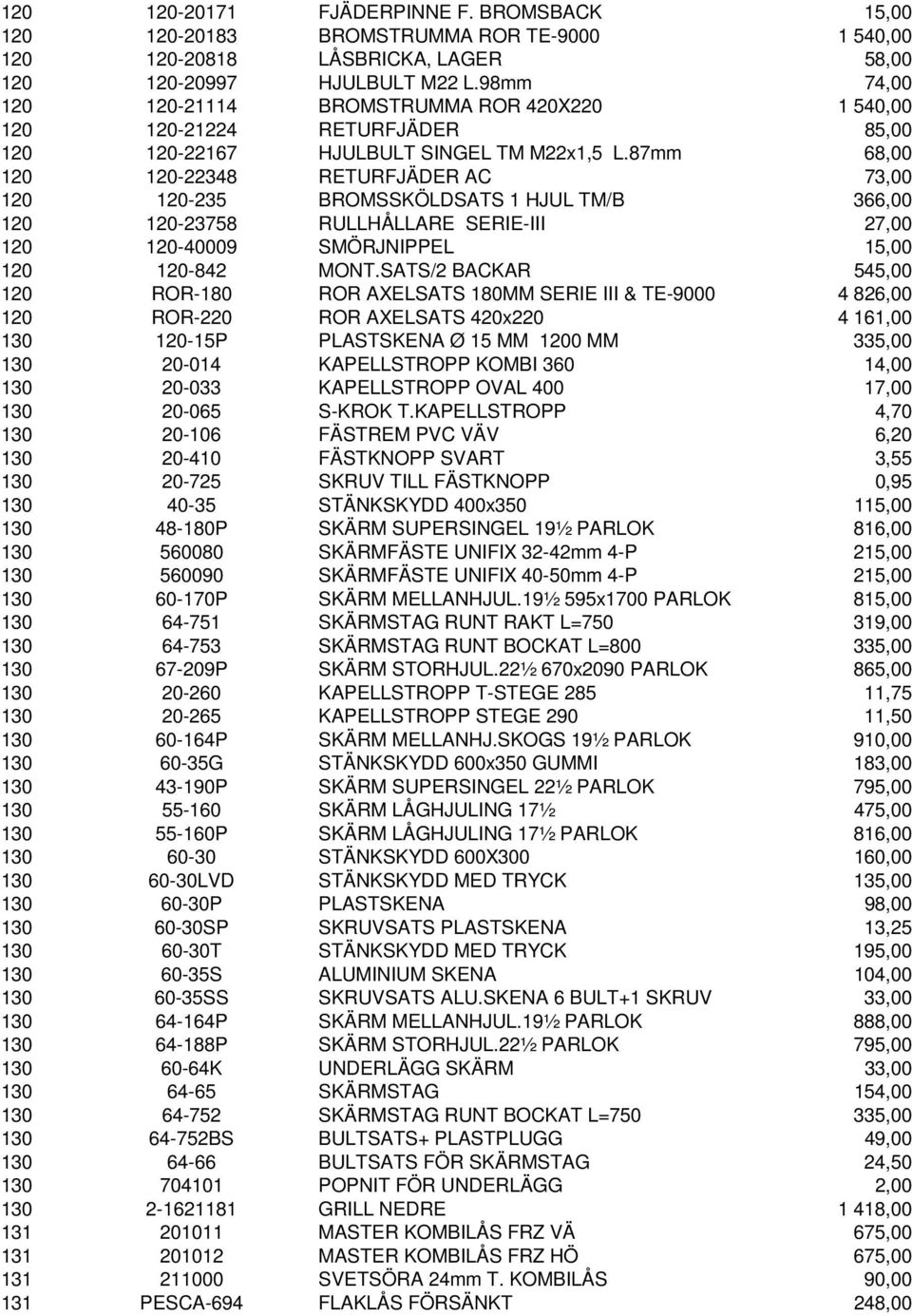 | | | | |
|---|---|---|---|
| 120 | 120-20171 | FJÄDERPINNE F. BROMSBACK | 15,00 |
| 120 | 120-20183 | BROMSTRUMMA ROR TE-9000 | 1 540,00 |
| 120 | 120-20818 | LÅSBRICKA, LAGER | 58,00 |
| 120 | 120-20997 | HJULBULT M22 L.98mm | 74,00 |
| 120 | 120-21114 | BROMSTRUMMA ROR 420X220 | 1 540,00 |
| 120 | 120-21224 | RETURFJÄDER | 85,00 |
| 120 | 120-22167 | HJULBULT SINGEL TM M22x1,5 L.87mm | 68,00 |
| 120 | 120-22348 | RETURFJÄDER AC | 73,00 |
| 120 | 120-235 | BROMSSKÖLDSATS 1 HJUL TM/B | 366,00 |
| 120 | 120-23758 | RULLHÅLLARE SERIE-III | 27,00 |
| 120 | 120-40009 | SMÖRJNIPPEL | 15,00 |
| 120 | 120-842 | MONT.SATS/2 BACKAR | 545,00 |
| 120 | ROR-180 | ROR AXELSATS 180MM SERIE III & TE-9000 | 4 826,00 |
| 120 | ROR-220 | ROR AXELSATS 420x220 | 4 161,00 |
| 130 | 120-15P | PLASTSKENA Ø 15 MM 1200 MM | 335,00 |
| 130 | 20-014 | KAPELLSTROPP KOMBI 360 | 14,00 |
| 130 | 20-033 | KAPELLSTROPP OVAL 400 | 17,00 |
| 130 | 20-065 | S-KROK T.KAPELLSTROPP | 4,70 |
| 130 | 20-106 | FÄSTREM PVC VÄV | 6,20 |
| 130 | 20-410 | FÄSTKNOPP SVART | 3,55 |
| 130 | 20-725 | SKRUV TILL FÄSTKNOPP | 0,95 |
| 130 | 40-35 | STÄNKSKYDD 400x350 | 115,00 |
| 130 | 48-180P | SKÄRM SUPERSINGEL 19½ PARLOK | 816,00 |
| 130 | 560080 | SKÄRMFÄSTE UNIFIX 32-42mm 4-P | 215,00 |
| 130 | 560090 | SKÄRMFÄSTE UNIFIX 40-50mm 4-P | 215,00 |
| 130 | 60-170P | SKÄRM MELLANHJUL.19½ 595x1700 PARLOK | 815,00 |
| 130 | 64-751 | SKÄRMSTAG RUNT RAKT L=750 | 319,00 |
| 130 | 64-753 | SKÄRMSTAG RUNT BOCKAT L=800 | 335,00 |
| 130 | 67-209P | SKÄRM STORHJUL.22½ 670x2090 PARLOK | 865,00 |
| 130 | 20-260 | KAPELLSTROPP T-STEGE 285 | 11,75 |
| 130 | 20-265 | KAPELLSTROPP STEGE 290 | 11,50 |
| 130 | 60-164P | SKÄRM MELLANHJ.SKOGS 19½ PARLOK | 910,00 |
| 130 | 60-35G | STÄNKSKYDD 600x350 GUMMI | 183,00 |
| 130 | 43-190P | SKÄRM SUPERSINGEL 22½ PARLOK | 795,00 |
| 130 | 55-160 | SKÄRM LÅGHJULING 17½ | 475,00 |
| 130 | 55-160P | SKÄRM LÅGHJULING 17½ PARLOK | 816,00 |
| 130 | 60-30 | STÄNKSKYDD 600X300 | 160,00 |
| 130 | 60-30LVD | STÄNKSKYDD MED TRYCK | 135,00 |
| 130 | 60-30P | PLASTSKENA | 98,00 |
| 130 | 60-30SP | SKRUVSATS PLASTSKENA | 13,25 |
| 130 | 60-30T | STÄNKSKYDD MED TRYCK | 195,00 |
| 130 | 60-35S | ALUMINIUM SKENA | 104,00 |
| 130 | 60-35SS | SKRUVSATS ALU.SKENA 6 BULT+1 SKRUV | 33,00 |
| 130 | 64-164P | SKÄRM MELLANHJUL.19½ PARLOK | 888,00 |
| 130 | 64-188P | SKÄRM STORHJUL.22½ PARLOK | 795,00 |
| 130 | 60-64K | UNDERLÄGG SKÄRM | 33,00 |
| 130 | 64-65 | SKÄRMSTAG | 154,00 |
| 130 | 64-752 | SKÄRMSTAG RUNT BOCKAT L=750 | 335,00 |
| 130 | 64-752BS | BULTSATS+ PLASTPLUGG | 49,00 |
| 130 | 64-66 | BULTSATS FÖR SKÄRMSTAG | 24,50 |
| 130 | 704101 | POPNIT FÖR UNDERLÄGG | 2,00 |
| 130 | 2-1621181 | GRILL NEDRE | 1 418,00 |
| 131 | 201011 | MASTER KOMBILÅS FRZ VÄ | 675,00 |
| 131 | 201012 | MASTER KOMBILÅS FRZ HÖ | 675,00 |
| 131 | 211000 | SVETSÖRA 24mm T. KOMBILÅS | 90,00 |
| 131 | PESCA-694 | FLAKLÅS FÖRSÄNKT | 248,00 |